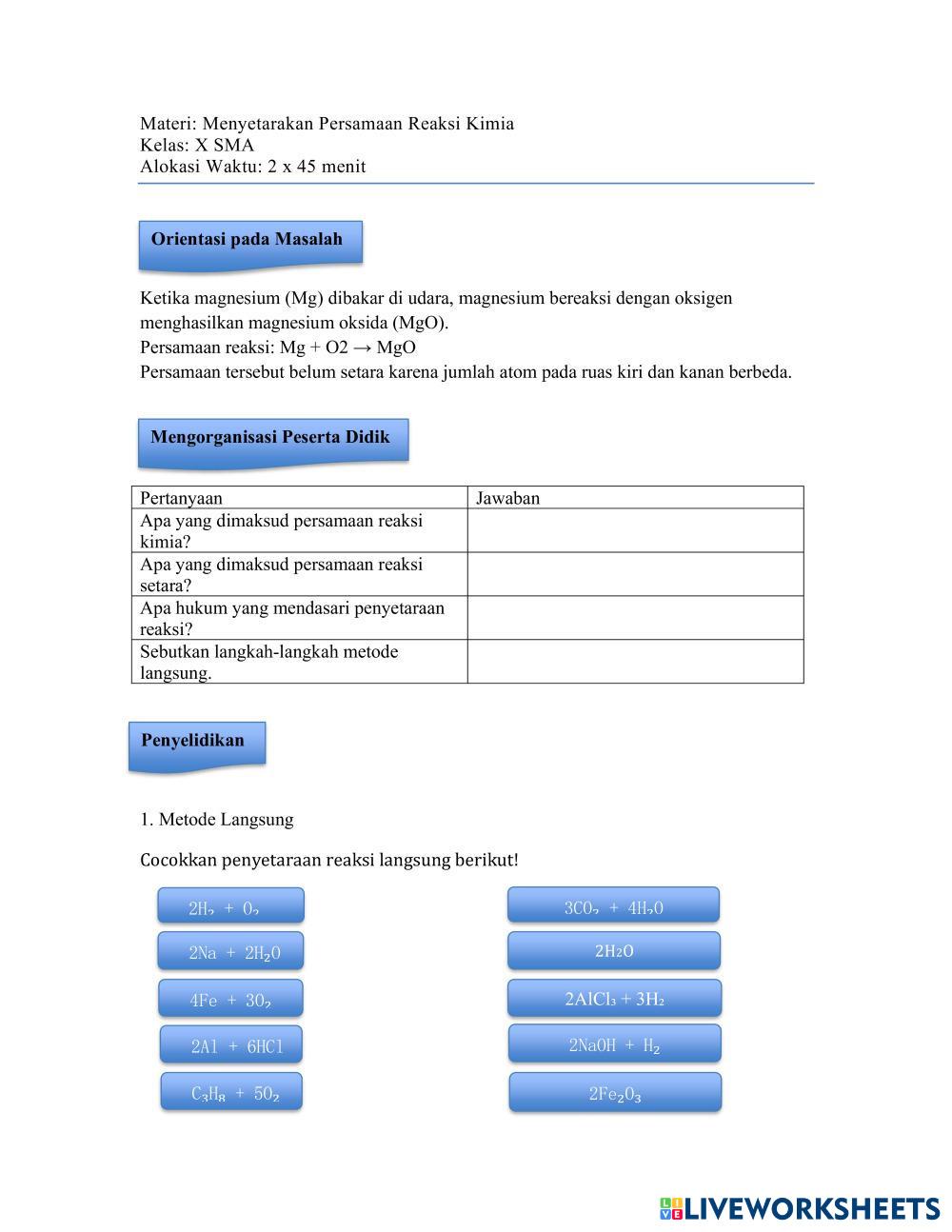 Materi: Menyetarakan Persamaan Reaksi Kimia
Kelas: X SMA
Alokasi Waktu: 2 x 45 menit

Orientasi pada Masalah

Ketika magnesium (Mg) dibakar di udara, magnesium bereaksi dengan oksigen menghasilkan magnesium oksida (MgO).
Persamaan reaksi: Mg + O2 → MgO
Persamaan tersebut belum setara karena jumlah atom pada ruas kiri dan kanan berbeda.

Mengorganisasi Peserta Didik

| Pertanyaan | Jawaban |
|---|---|
| Apa yang dimaksud persamaan reaksi kimia? | |
| Apa yang dimaksud persamaan reaksi setara? | |
| Apa hukum yang mendasari penyetaraan reaksi? | |
| Sebutkan langkah-langkah metode langsung. | |

Penyelidikan

1. Metode Langsung

Cocokkan penyetaraan reaksi langsung berikut!

$2H_2 + O_2$
$2Na + 2H_2O$
$4Fe + 3O_2$
$2Al + 6HCl$
$C_3H_8 + 5O_2$

$3CO_2 + 4H_2O$
$2H_2O$
$2AlCl_3 + 3H_2$
$2NaOH + H_2$
$2Fe_2O_3$

LIVEWORKSHEETS